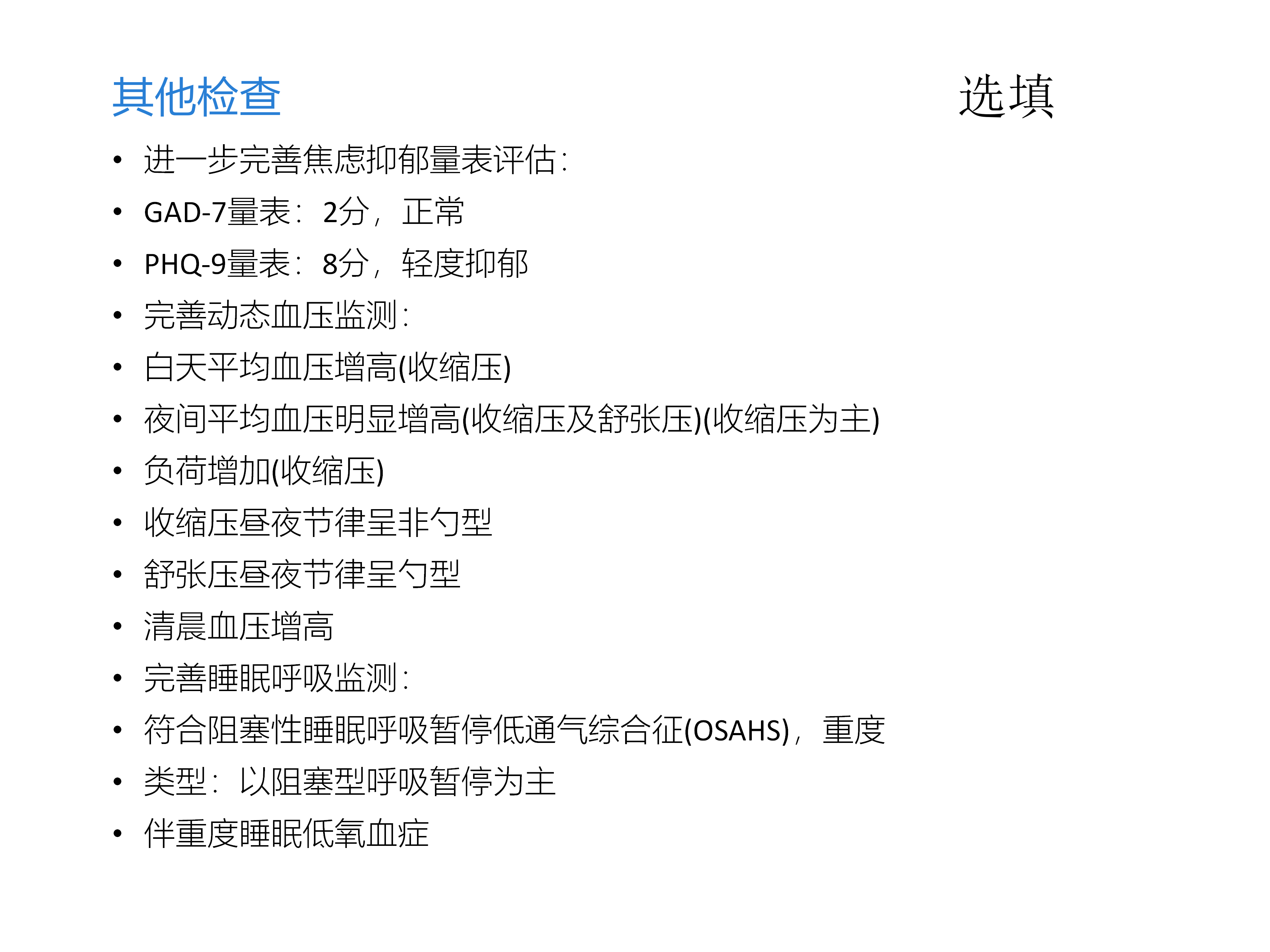 其他检查

选填

• 进一步完善焦虑抑郁量表评估:
• GAD-7量表:2分,正常
• PHQ-9量表:8分,轻度抑郁
• 完善动态血压监测:
• 白天平均血压增高(收缩压)
• 夜间平均血压明显增高(收缩压及舒张压)(收缩压为主)
• 负荷增加(收缩压)
• 收缩压昼夜节律呈非勺型
• 舒张压昼夜节律呈勺型
• 清晨血压增高
• 完善睡眠呼吸监测:
• 符合阻塞性睡眠呼吸暂停低通气综合征(OSAHS),重度
• 类型:以阻塞型呼吸暂停为主
• 伴重度睡眠低氧血症